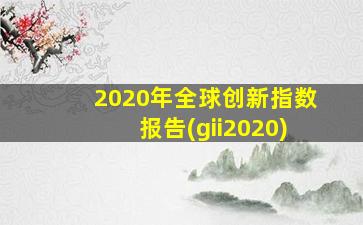 2020年全球创新指数报告(gii2020)